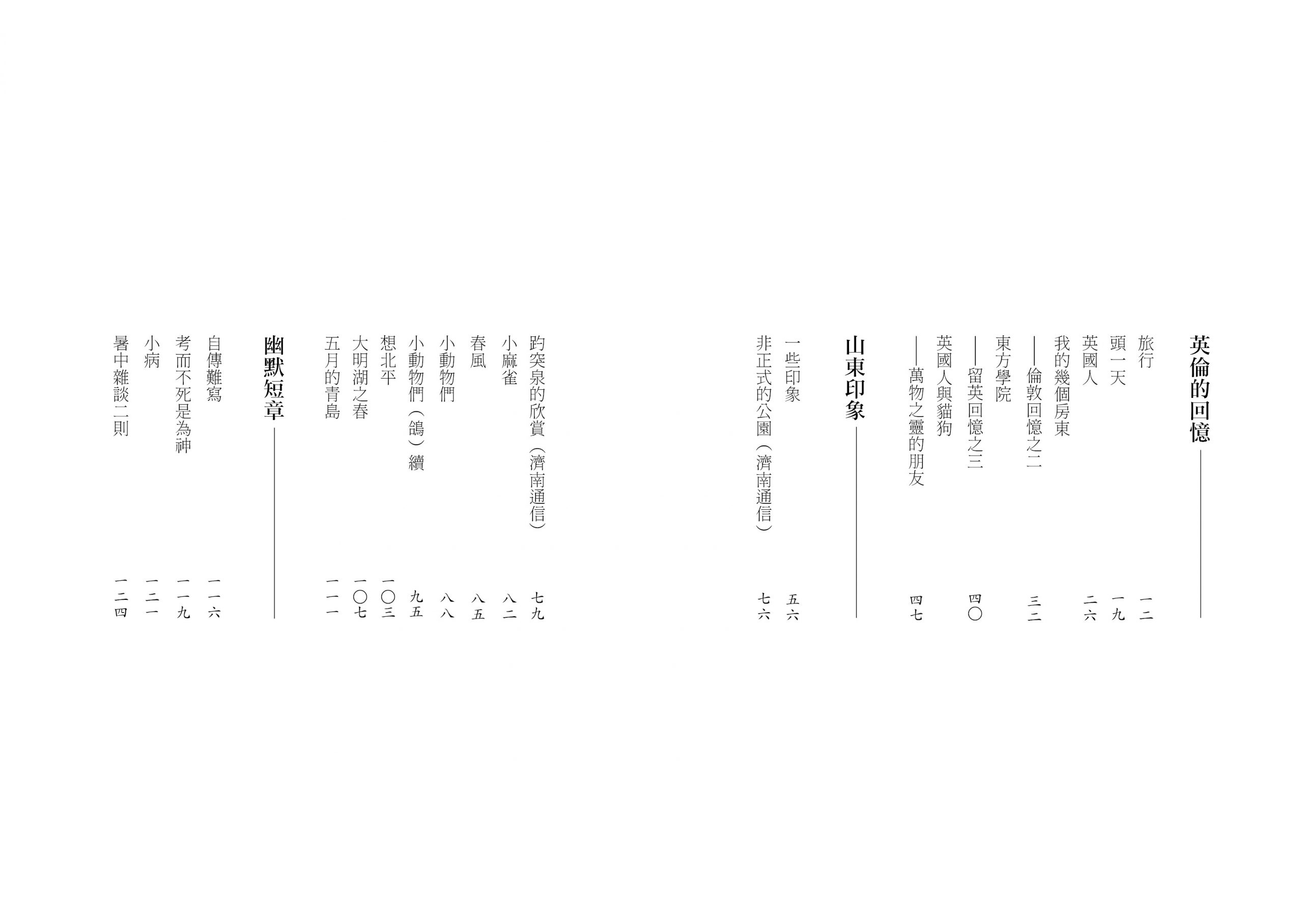 英倫的回憶

旅行　一二
頭一天　一九
英國人　二六
我的幾個房東
——倫敦回憶之二　三二
東方學院
——留英回憶之三　四〇
英國人與貓狗
——萬物之靈的朋友　四七

山東印象

一些印象　五六
非正式的公園（濟南通信）　七六
趵突泉的欣賞（濟南通信）　七九
小麻雀　八二
春風　八五
小動物們　八八
小動物們（鴿）續　九五
想北平　一〇三
大明湖之春　一〇七
五月的青島　一一一

幽默短章

自傳難寫　一一六
考而不死是為神　一一九
小病　一二一
暑中雜談二則　一二四